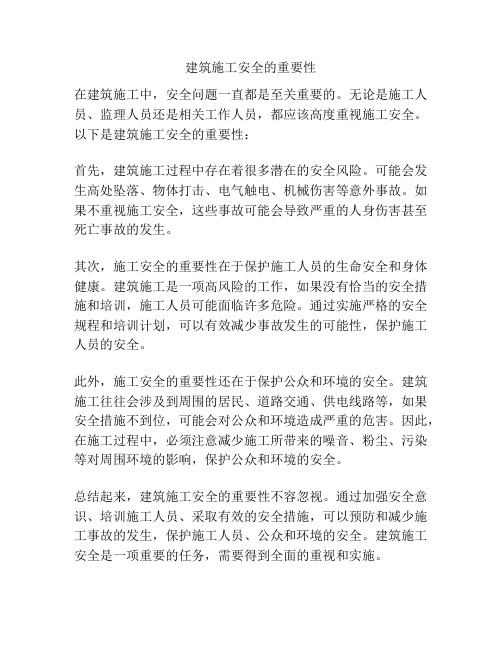 建筑施工安全的重要性

在建筑施工中，安全问题一直都是至关重要的。无论是施工人员、监理人员还是相关工作人员，都应该高度重视施工安全。以下是建筑施工安全的重要性：

首先，建筑施工过程中存在着很多潜在的安全风险。可能会发生高处坠落、物体打击、电气触电、机械伤害等意外事故。如果不重视施工安全，这些事故可能会导致严重的人身伤害甚至死亡事故的发生。

其次，施工安全的重要性在于保护施工人员的生命安全和身体健康。建筑施工是一项高风险的工作，如果没有恰当的安全措施和培训，施工人员可能面临许多危险。通过实施严格的安全规程和培训计划，可以有效减少事故发生的可能性，保护施工人员的安全。

此外，施工安全的重要性还在于保护公众和环境的安全。建筑施工往往会涉及到周围的居民、道路交通、供电线路等，如果安全措施不到位，可能会对公众和环境造成严重的危害。因此，在施工过程中，必须注意减少施工所带来的噪音、粉尘、污染等对周围环境的影响，保护公众和环境的安全。

总结起来，建筑施工安全的重要性不容忽视。通过加强安全意识、培训施工人员、采取有效的安全措施，可以预防和减少施工事故的发生，保护施工人员、公众和环境的安全。建筑施工安全是一项重要的任务，需要得到全面的重视和实施。